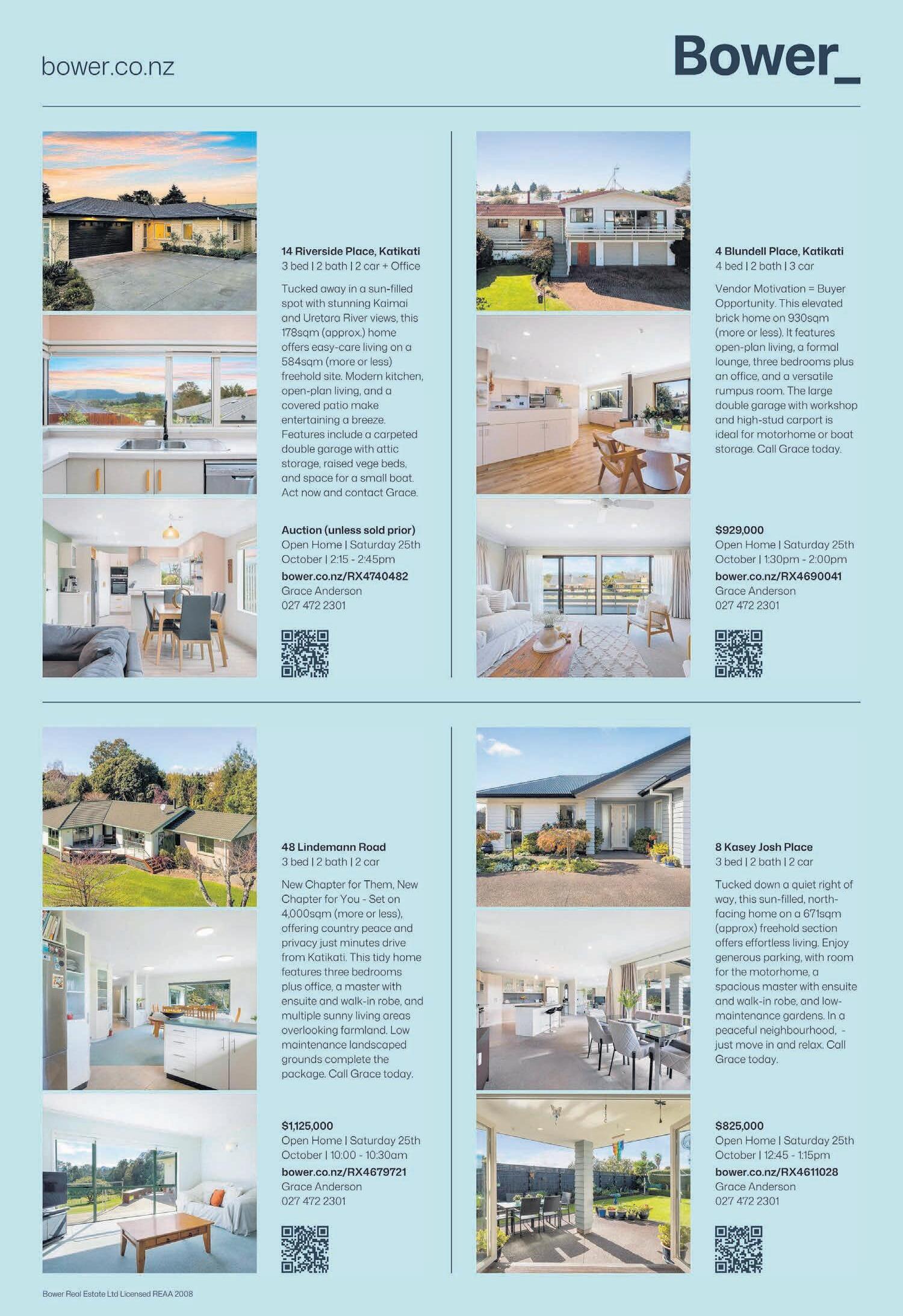 bower.co.nz

Bower_

14 Riverside Place, Katikati
3 bed | 2 bath | 2 car + Office

Tucked away in a sun-filled spot with stunning Kaimai and Uretara River views, this 178sqm (approx.) home offers easy-care living on a 584sqm (more or less) freehold site. Modern kitchen, open-plan living, and a covered patio make entertaining a breeze. Features include a carpeted double garage with attic storage, raised vege beds, and space for a small boat. Act now and contact Grace.

Auction (unless sold prior)
Open Home | Saturday 25th October | 2:15 - 2:45pm
bower.co.nz/RX4740482
Grace Anderson
027 472 2301

4 Blundell Place, Katikati
4 bed | 2 bath | 3 car

Vendor Motivation = Buyer Opportunity. This elevated brick home on 930sqm (more or less). It features open-plan living, a formal lounge, three bedrooms plus an office, and a versatile rumpus room. The large double garage with workshop and high-stud carport is ideal for motorhome or boat storage. Call Grace today.

$929,000
Open Home | Saturday 25th October | 1:30pm - 2:00pm
bower.co.nz/RX4690041
Grace Anderson
027 472 2301

48 Lindemann Road
3 bed | 2 bath | 2 car

New Chapter for Them, New Chapter for You - Set on 4,000sqm (more or less), offering country peace and privacy just minutes drive from Katikati. This tidy home features three bedrooms plus office, a master with ensuite and walk-in robe, and multiple sunny living areas overlooking farmland. Low maintenance landscaped grounds complete the package. Call Grace today.

$1,125,000
Open Home | Saturday 25th October | 10:00 - 10:30am
bower.co.nz/RX4679721
Grace Anderson
027 472 2301

8 Kasey Josh Place
3 bed | 2 bath | 2 car

Tucked down a quiet right of way, this sun-filled, north-facing home on a 671sqm (approx) freehold section offers effortless living. Enjoy generous parking, with room for the motorhome, a spacious master with ensuite and walk-in robe, and low-maintenance gardens. In a peaceful neighbourhood, - just move in and relax. Call Grace today.

$825,000
Open Home | Saturday 25th October | 12:45 - 1:15pm
bower.co.nz/RX4611028
Grace Anderson
027 472 2301

Bower Real Estate Ltd Licensed REAA 2008